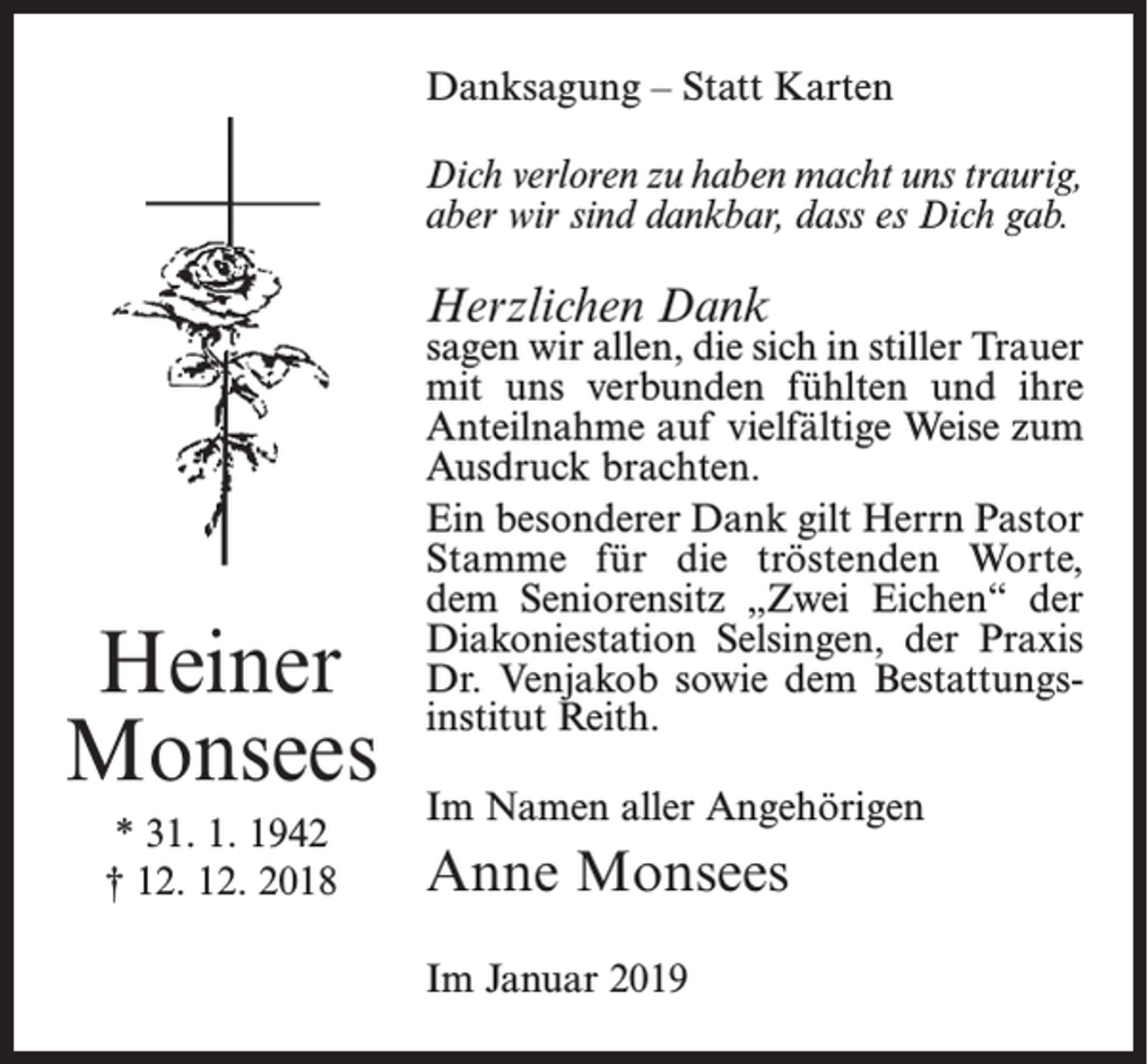 Heiner Monsees

* 31. 1. 1942
† 12. 12. 2018

Danksagung – Statt Karten

Dich verloren zu haben macht uns traurig, aber wir sind dankbar, dass es Dich gab.

Herzlichen Dank
sagen wir allen, die sich in stiller Trauer mit uns verbunden fühlten und ihre Anteilnahme auf vielfältige Weise zum Ausdruck brachten.

Ein besonderer Dank gilt Herrn Pastor Stamme für die tröstenden Worte, dem Seniorensitz „Zwei Eichen“ der Diakoniestation Selsingen, der Praxis Dr. Venjakob sowie dem Bestattungsinstitut Reith.

Im Namen aller Angehörigen
Anne Monsees

Im Januar 2019